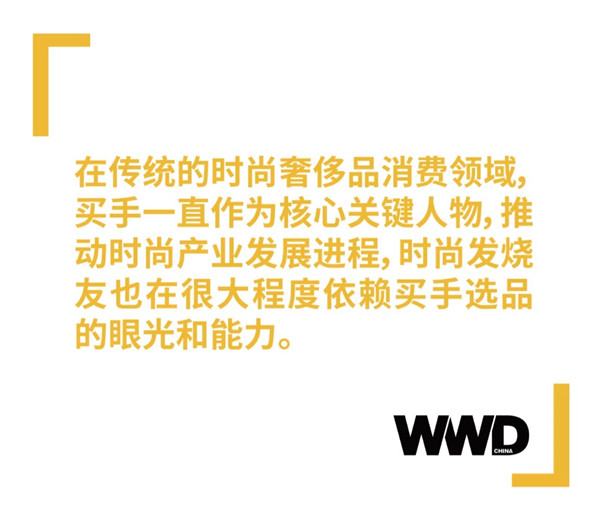 在传统的时尚奢侈品消费领域，买手一直作为核心关键人物，推动时尚产业发展进程，时尚发烧友也在很大程度依赖买手选品的眼光和能力。

WWD CHINA